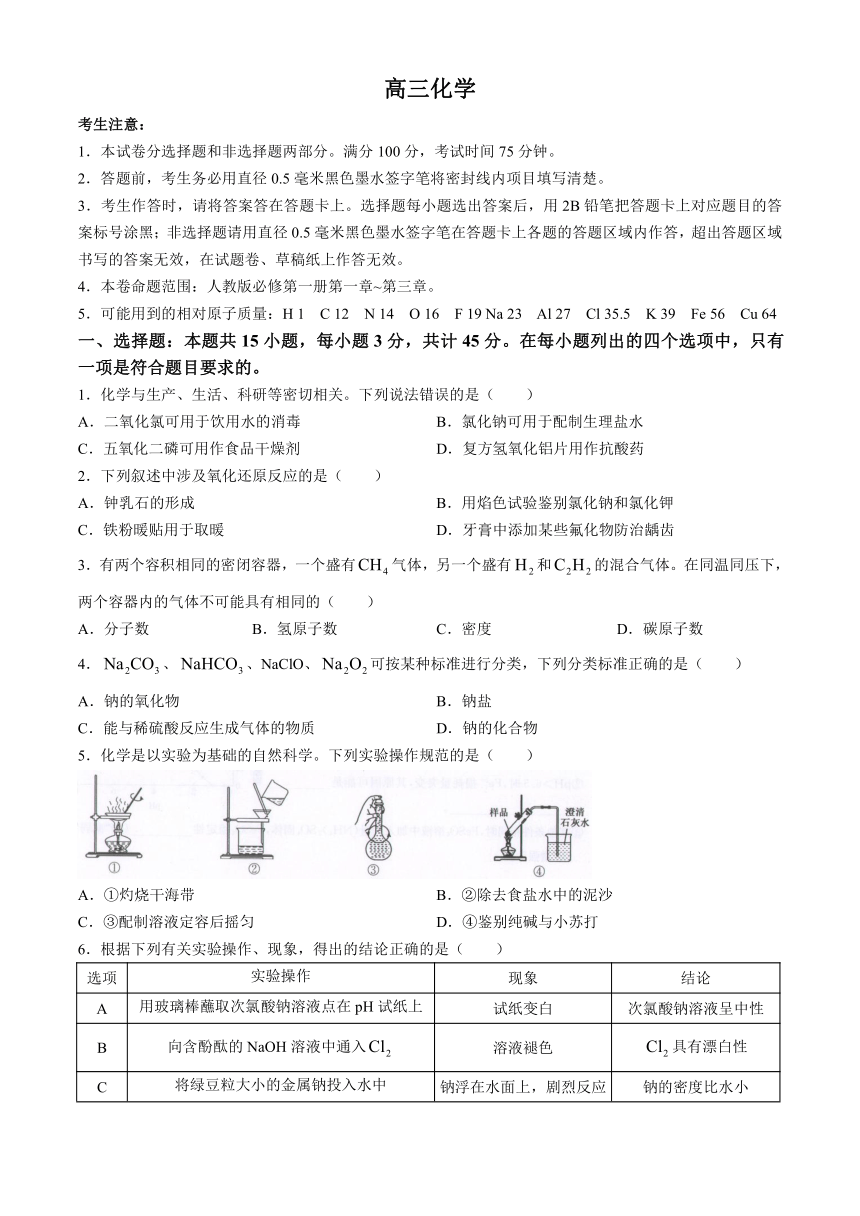 高三化学

考生注意：

1．本试卷分选择题和非选择题两部分。满分 100 分，考试时间 75 分钟。

2．答题前，考生务必用直径 0.5 毫米黑色墨水签字笔将密封线内项目填写清楚。

3．考生作答时，请将答案答在答题卡上。选择题每小题选出答案后，用 2B 铅笔把答题卡上对应题目的答案标号涂黑；非选择题请用直径 0.5 毫米黑色墨水签字笔在答题卡上各题的答题区域内作答，超出答题区域书写的答案无效，在试题卷、草稿纸上作答无效。

4．本卷命题范围：人教版必修第一册第一章~第三章。

5．可能用到的相对原子质量：H 1　C 12　N 14　O 16　F 19 Na 23　Al 27　Cl 35.5　K 39　Fe 56　Cu 64

一、选择题：本题共 15 小题，每小题 3 分，共计 45 分。在每小题列出的四个选项中，只有一项是符合题目要求的。

1．化学与生产、生活、科研等密切相关。下列说法错误的是（　　）

A．二氧化氯可用于饮用水的消毒
B．氯化钠可用于配制生理盐水
C．五氧化二磷可用作食品干燥剂
D．复方氢氧化铝片用作抗酸药

2．下列叙述中涉及氧化还原反应的是（　　）

A．钟乳石的形成
B．用焰色试验鉴别氯化钠和氯化钾
C．铁粉暖贴用于取暖
D．牙膏中添加某些氟化物防治龋齿

3．有两个容积相同的密闭容器，一个盛有$CH_4$气体，另一个盛有$H_2$和$C_2H_2$的混合气体。在同温同压下，两个容器内的气体不可能具有相同的（　　）

A．分子数　　B．氢原子数　　C．密度　　D．碳原子数

4．$Na_2CO_3$、$NaHCO_3$、NaClO、$Na_2O_2$可按某种标准进行分类，下列分类标准正确的是（　　）

A．钠的氧化物
B．钠盐
C．能与稀硫酸反应生成气体的物质
D．钠的化合物

5．化学是以实验为基础的自然科学。下列实验操作规范的是（　　）

①　②　③　样品　澄清石灰水　④

A．①灼烧干海带
B．②除去食盐水中的泥沙
C．③配制溶液定容后摇匀
D．④鉴别纯碱与小苏打

6．根据下列有关实验操作、现象，得出的结论正确的是（　　）

| 选项 | 实验操作 | 现象 | 结论 |
|---|---|---|---|
| A | 用玻璃棒蘸取次氯酸钠溶液点在 pH 试纸上 | 试纸变白 | 次氯酸钠溶液呈中性 |
| B | 向含酚酞的 NaOH 溶液中通入$Cl_2$ | 溶液褪色 | $Cl_2$具有漂白性 |
| C | 将绿豆粒大小的金属钠投入水中 | 钠浮在水面上，剧烈反应 | 钠的密度比水小 |